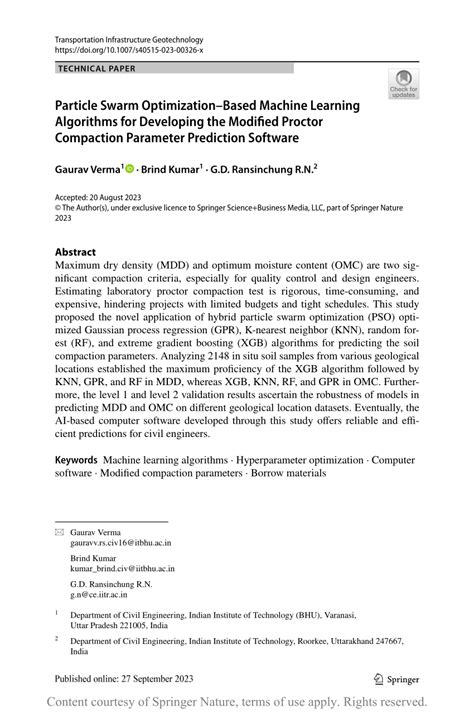 Transportation Infrastructure Geotechnology
https://doi.org/10.1007/s40515-023-00326-x

TECHNICAL PAPER

Check for updates

Particle Swarm Optimization–Based Machine Learning Algorithms for Developing the Modified Proctor Compaction Parameter Prediction Software

Gaurav Verma$^1$ · Brind Kumar$^1$ · G.D. Ransinchung R.N.$^2$

Accepted: 20 August 2023
© The Author(s), under exclusive licence to Springer Science+Business Media, LLC, part of Springer Nature 2023

Abstract
Maximum dry density (MDD) and optimum moisture content (OMC) are two significant compaction criteria, especially for quality control and design engineers. Estimating laboratory proctor compaction test is rigorous, time-consuming, and expensive, hindering projects with limited budgets and tight schedules. This study proposed the novel application of hybrid particle swarm optimization (PSO) optimized Gaussian process regression (GPR), K-nearest neighbor (KNN), random forest (RF), and extreme gradient boosting (XGB) algorithms for predicting the soil compaction parameters. Analyzing 2148 in situ soil samples from various geological locations established the maximum proficiency of the XGB algorithm followed by KNN, GPR, and RF in MDD, whereas XGB, KNN, RF, and GPR in OMC. Furthermore, the level 1 and level 2 validation results ascertain the robustness of models in predicting MDD and OMC on different geological location datasets. Eventually, the AI-based computer software developed through this study offers reliable and efficient predictions for civil engineers.

Keywords Machine learning algorithms · Hyperparameter optimization · Computer software · Modified compaction parameters · Borrow materials

Gaurav Verma
gauravv.rs.civ16@itbhu.ac.in

Brind Kumar
kumar_brind.civ@iitbhu.ac.in

G.D. Ransinchung R.N.
g.n@ce.iitr.ac.in

$^1$ Department of Civil Engineering, Indian Institute of Technology (BHU), Varanasi, Uttar Pradesh 221005, India

$^2$ Department of Civil Engineering, Indian Institute of Technology, Roorkee, Uttarakhand 247667, India

Published online: 27 September 2023

Springer

Content courtesy of Springer Nature, terms of use apply. Rights reserved.